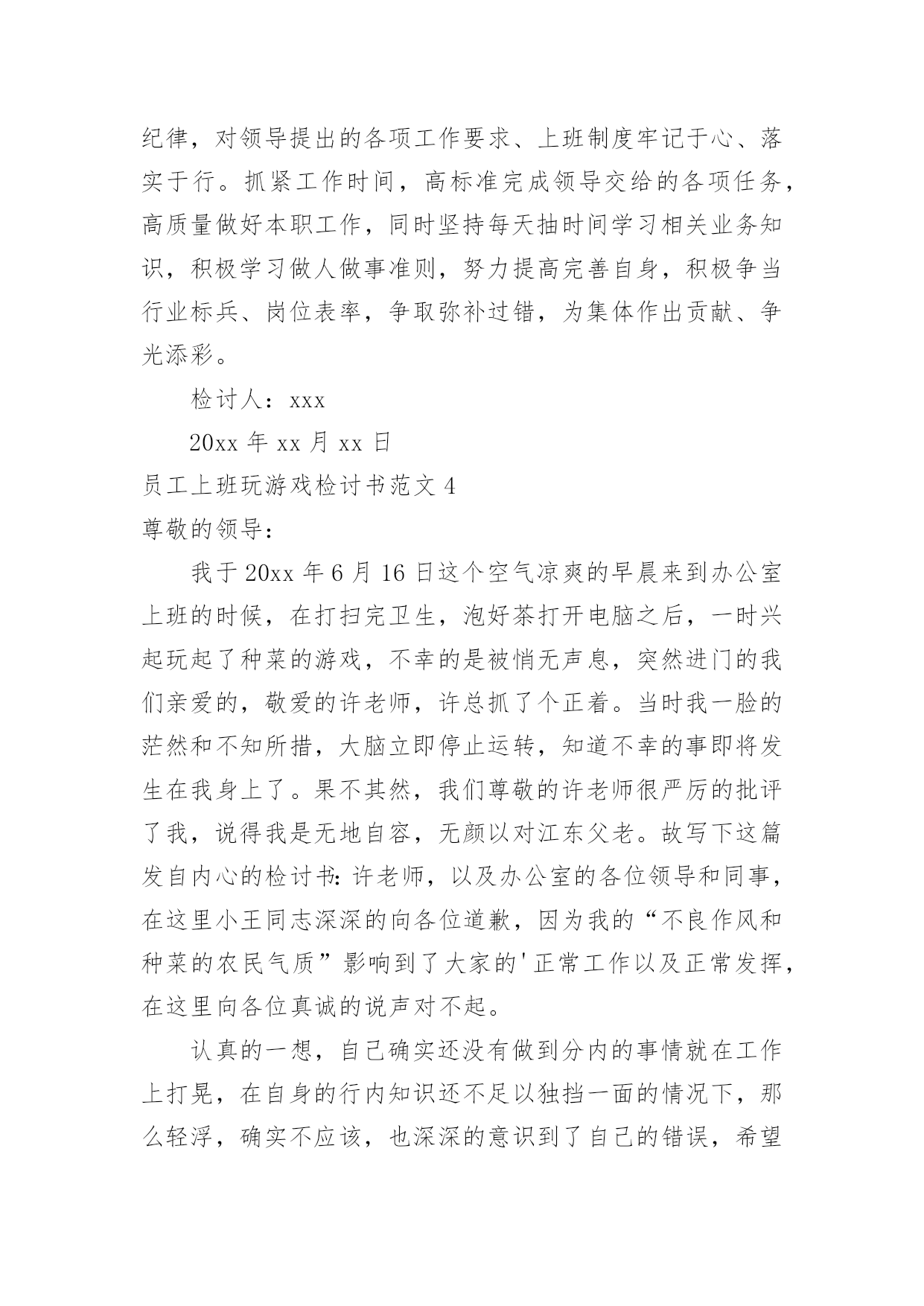 纪律，对领导提出的各项工作要求、上班制度牢记于心、落实于行。抓紧工作时间，高标准完成领导交给的各项任务，高质量做好本职工作，同时坚持每天抽时间学习相关业务知识，积极学习做人做事准则，努力提高完善自身，积极争当行业标兵、岗位表率，争取弥补过错，为集体作出贡献、争光添彩。

检讨人：xxx

20xx 年 xx 月 xx 日

员工上班玩游戏检讨书范文 4

尊敬的领导：

我于 20xx 年 6 月 16 日这个空气凉爽的早晨来到办公室上班的时候，在打扫完卫生，泡好茶打开电脑之后，一时兴起玩起了种菜的游戏，不幸的是被悄无声息，突然进门的我们亲爱的，敬爱的许老师，许总抓了个正着。当时我一脸的茫然和不知所措，大脑立即停止运转，知道不幸的事即将发生在我身上了。果不其然，我们尊敬的许老师很严厉的批评了我，说得我是无地自容，无颜以对江东父老。故写下这篇发自内心的检讨书：许老师，以及办公室的各位领导和同事，在这里小王同志深深的向各位道歉，因为我的“不良作风和种菜的农民气质”影响到了大家的'正常工作以及正常发挥，在这里向各位真诚的说声对不起。

认真的一想，自己确实还没有做到分内的事情就在工作上打晃，在自身的行内知识还不足以独挡一面的情况下，那么轻浮，确实不应该，也深深的意识到了自己的错误，希望